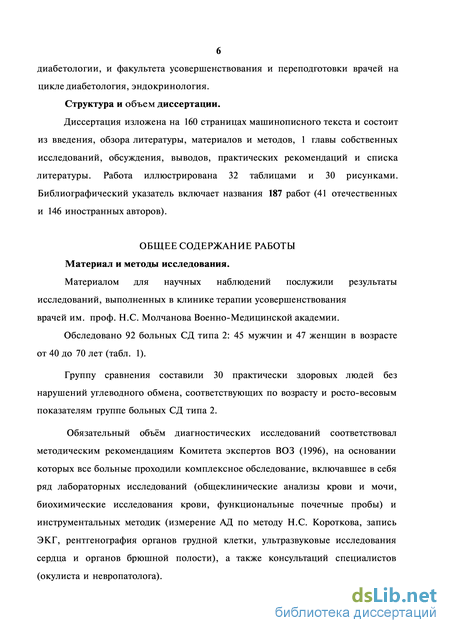 6

диабетологии, и факультета усовершенствования и переподготовки врачей на цикле диабетология, эндокринология.

Структура и объем диссертации.

Диссертация изложена на 160 страницах машинописного текста и состоит из введения, обзора литературы, материалов и методов, 1 главы собственных исследований, обсуждения, выводов, практических рекомендаций и списка литературы. Работа иллюстрирована 32 таблицами и 30 рисунками. Библиографический указатель включает названия 187 работ (41 отечественных и 146 иностранных авторов).

ОБЩЕЕ СОДЕРЖАНИЕ РАБОТЫ

Материал и методы исследования.

Материалом для научных наблюдений послужили результаты исследований, выполненных в клинике терапии усовершенствования врачей им. проф. Н.С. Молчанова Военно-Медицинской академии.

Обследовано 92 больных СД типа 2: 45 мужчин и 47 женщин в возрасте от 40 до 70 лет (табл. 1).

Группу сравнения составили 30 практически здоровых людей без нарушений углеводного обмена, соответствующих по возрасту и росто-весовым показателям группе больных СД типа 2.

Обязательный объём диагностических исследований соответствовал методическим рекомендациям Комитета экспертов ВОЗ (1996), на основании которых все больные проходили комплексное обследование, включавшее в себя ряд лабораторных исследований (общеклинические анализы крови и мочи, биохимические исследования крови, функциональные почечные пробы) и инструментальных методик (измерение АД по методу Н.С. Короткова, запись ЭКГ, рентгенография органов грудной клетки, ультразвуковые исследования сердца и органов брюшной полости), а также консультаций специалистов (окулиста и невропатолога).

dsLib.net
библиотека диссертаций